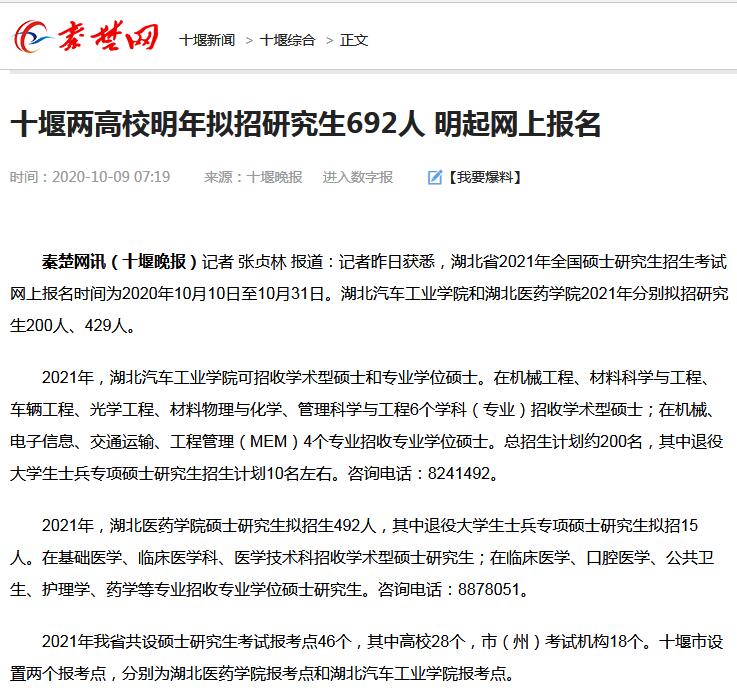 秦楚网 十堰新闻 > 十堰综合 > 正文

十堰两高校明年拟招研究生692人 明起网上报名

时间：2020-10-09 07:19 来源：十堰晚报 进入数字报 【我要爆料】

秦楚网讯（十堰晚报）记者 张贞林 报道：记者昨日获悉，湖北省2021年全国硕士研究生招生考试网上报名时间为2020年10月10日至10月31日。湖北汽车工业学院和湖北医药学院2021年分别拟招研究生200人、429人。

2021年，湖北汽车工业学院可招收学术型硕士和专业学位硕士。在机械工程、材料科学与工程、车辆工程、光学工程、材料物理与化学、管理科学与工程6个学科（专业）招收学术型硕士；在机械、电子信息、交通运输、工程管理（MEM）4个专业招收专业学位硕士。总招生计划约200名，其中退役大学生士兵专项硕士研究生招生计划10名左右。咨询电话：8241492。

2021年，湖北医药学院硕士研究生拟招生492人，其中退役大学生士兵专项硕士研究生拟招15人。在基础医学、临床医学科、医学技术科招收学术型硕士研究生；在临床医学、口腔医学、公共卫生、护理学、药学等专业招收专业学位硕士研究生。咨询电话：8878051。

2021年我省共设硕士研究生考试报考点46个，其中高校28个，市（州）考试机构18个。十堰市设置两个报考点，分别为湖北医药学院报考点和湖北汽车工业学院报考点。